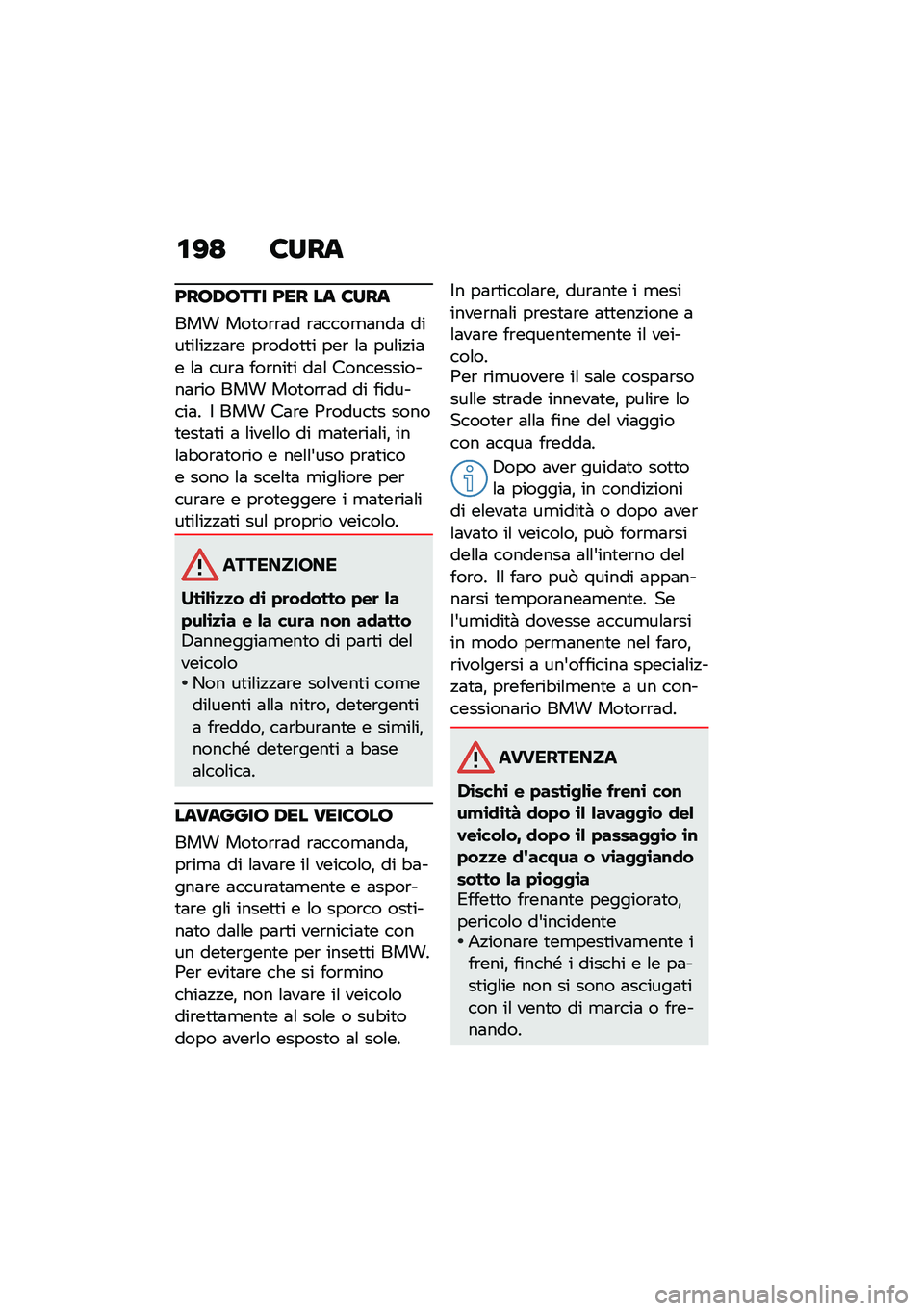 198 CURA

PRODOTTI PER LA CURA

BMW Motorrad raccomanda di utilizzare prodotti per la pulizia e la cura forniti dal Concessionario BMW Motorrad di fiducia. I BMW Care Products sono testati a livello di materiali, in laboratorio e nell'uso pratico e sono la scelta migliore per curare e proteggere i materiali utilizzati sul proprio veicolo.

ATTENZIONE

Utilizzo di prodotto per la pulizia e la cura non adatto
Danneggiamento di parti del veicolo
• Non utilizzare solventi come diluenti alla nitro, detergenti a freddo, carburante e simili, nonché detergenti a base alcolica.

LAVAGGIO DEL VEICOLO

BMW Motorrad raccomanda, prima di lavare il veicolo, di bagnare accuratamente e asportare gli insetti e lo sporco ostinato dalle parti verniciate con un detergente per insetti BMW.
Per evitare che si formino chiazze, non lavare il veicolo direttamente al sole o subito dopo averlo esposto al sole.

In particolare, durante i mesi invernali prestare attenzione a lavare frequentemente il veicolo.
Per rimuovere il sale cosparso sulle strade innevate, pulire lo Scooter alla fine del viaggio con acqua fredda.

Dopo aver guidato sotto la pioggia, in condizioni di elevata umidità o dopo aver lavato il veicolo, può formarsi della condensa all'interno del foro. Il faro può quindi appannarsi temporaneamente. Se l'umidità dovesse accumularsi in modo permanente nel faro, rivolgersi a un'officina specializzata, preferibilmente a un concessionario BMW Motorrad.

AVVERTENZA

Dischi e pastiglie freni con umidità dopo il lavaggio del veicolo, dopo il passaggio in pozze d'acqua o viaggiando sotto la pioggia
Effetto frenante peggiorato, pericolo d'incidente
• Azionare tempestivamente i freni, finché i dischi e le pastiglie non si sono asciugati con il vento di marcia o frenando.

carmanualsonline.info